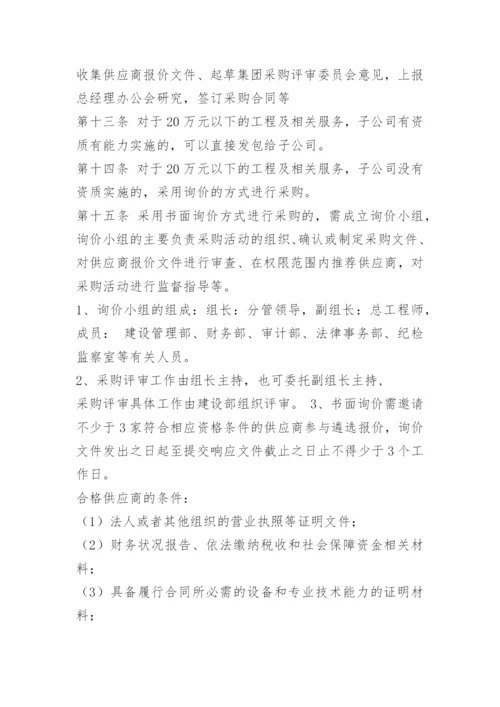 收集供应商报价文件、起草集团采购评审委员会意见，上报总经理办公会研究，签订采购合同等

第十三条 对于20万元以下的工程及相关服务，子公司有资质有能力实施的，可以直接发包给子公司。

第十四条 对于20万元以下的工程及相关服务，子公司没有资质实施的，采用询价的方式进行采购。

第十五条 采用书面询价方式进行采购的，需成立询价小组，询价小组的主要负责采购活动的组织、确认或制定采购文件、对供应商报价文件进行审查、在权限范围内推荐供应商，对采购活动进行监督指导等。

1、询价小组的组成：组长：分管领导，副组长：总工程师，成员： 建设管理部、财务部、审计部、法律事务部、纪检监察室等有关人员。

2、采购评审工作由组长主持，也可委托副组长主持，采购评审具体工作由建设部组织评审。 3、书面询价需邀请不少于3家符合相应资格条件的供应商参与遴选报价，询价文件发出之日起至提交响应文件截止之日止不得少于3个工作日。

合格供应商的条件：

（1）法人或者其他组织的营业执照等证明文件；

（2）财务状况报告、依法缴纳税收和社会保障资金相关材料；

（3）具备履行合同所必需的设备和专业技术能力的证明材料；